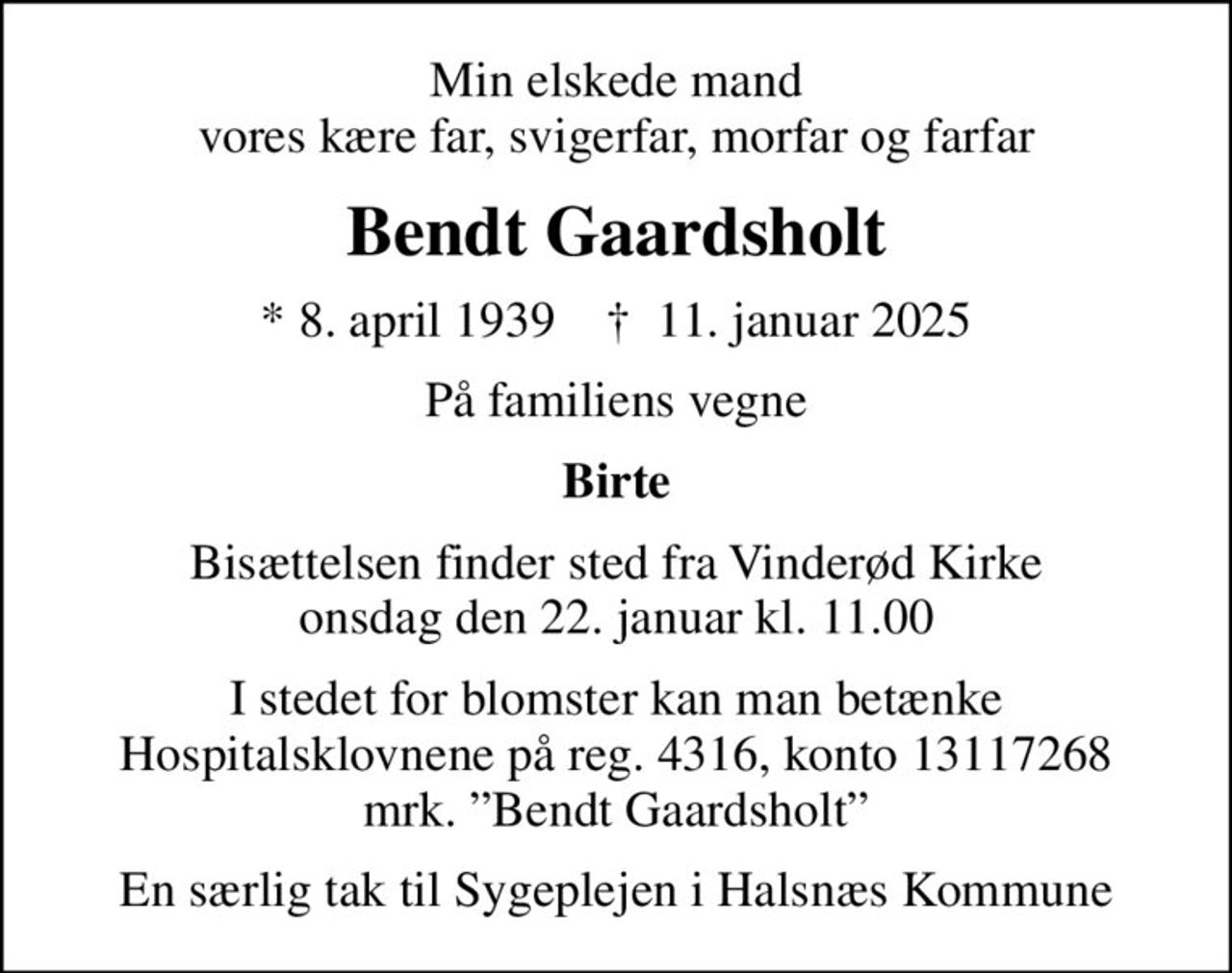 Min elskede mand
vores kære far, svigerfar, morfar og farfar

Bendt Gaardsholt

* 8. april 1939 † 11. januar 2025

På familiens vegne

Birte

Bisættelsen finder sted fra Vinderød Kirke
onsdag den 22. januar kl. 11.00

I stedet for blomster kan man betænke
Hospitalsklovnene på reg. 4316, konto 13117268
mrk. ”Bendt Gaardsholt”

En særlig tak til Sygeplejen i Halsnæs Kommune